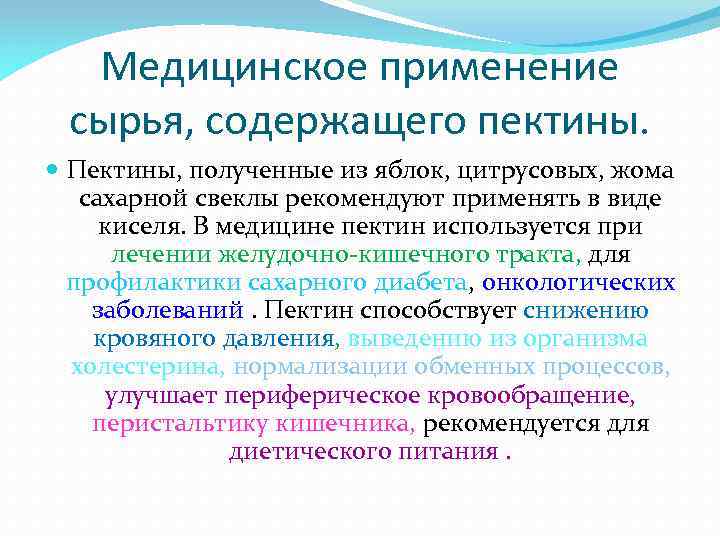 Медицинское применение сырья, содержащего пектины.

Пектины, полученные из яблок, цитрусовых, жома сахарной свеклы рекомендуют применять в виде киселя. В медицине пектин используется при лечении желудочно-кишечного тракта, для профилактики сахарного диабета, онкологических заболеваний . Пектин способствует снижению кровяного давления, выведению из организма холестерина, нормализации обменных процессов, улучшает периферическое кровообращение, перистальтику кишечника, рекомендуется для диетического питания .